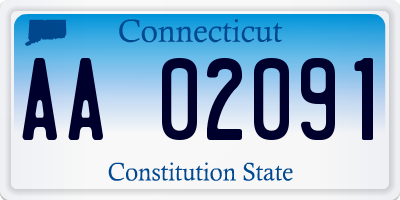 Connecticut

AA 02091

Constitution State